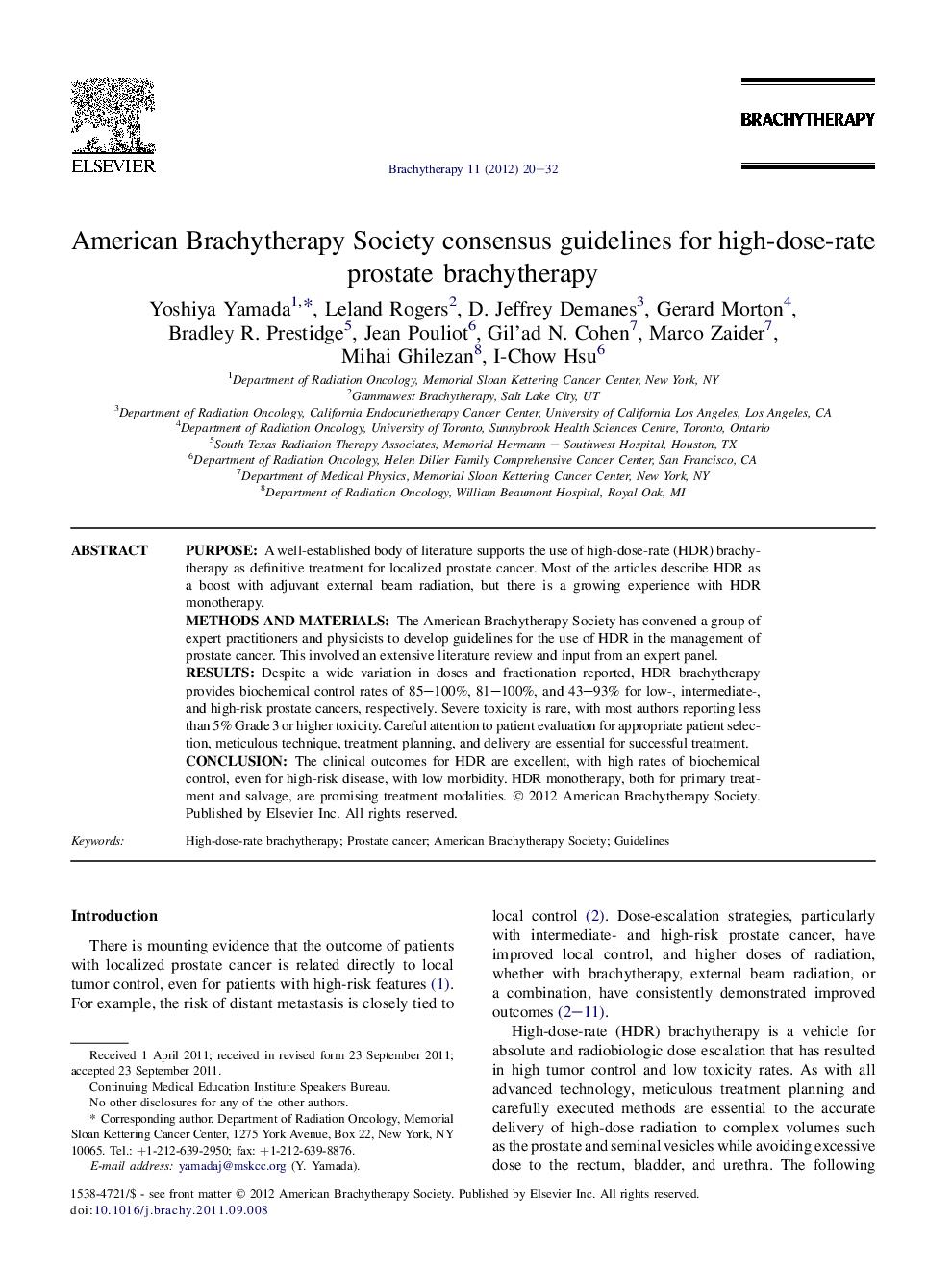 ELSEVIER

BRACHYTHERAPY

Brachytherapy 11 (2012) 20–32

American Brachytherapy Society consensus guidelines for high-dose-rate prostate brachytherapy

Yoshiya Yamada$^{1,*}$, Leland Rogers$^{2}$, D. Jeffrey Demanes$^{3}$, Gerard Morton$^{4}$, Bradley R. Prestidge$^{5}$, Jean Pouliot$^{6}$, Gil'ad N. Cohen$^{7}$, Marco Zaider$^{7}$, Mihai Ghilezan$^{8}$, I-Chow Hsu$^{6}$

$^{1}$Department of Radiation Oncology, Memorial Sloan Kettering Cancer Center, New York, NY
$^{2}$Gammawest Brachytherapy, Salt Lake City, UT
$^{3}$Department of Radiation Oncology, California Endocurietherapy Cancer Center, University of California Los Angeles, Los Angeles, CA
$^{4}$Department of Radiation Oncology, University of Toronto, Sunnybrook Health Sciences Centre, Toronto, Ontario
$^{5}$South Texas Radiation Therapy Associates, Memorial Hermann – Southwest Hospital, Houston, TX
$^{6}$Department of Radiation Oncology, Helen Diller Family Comprehensive Cancer Center, San Francisco, CA
$^{7}$Department of Medical Physics, Memorial Sloan Kettering Cancer Center, New York, NY
$^{8}$Department of Radiation Oncology, William Beaumont Hospital, Royal Oak, MI

ABSTRACT

PURPOSE: A well-established body of literature supports the use of high-dose-rate (HDR) brachytherapy as definitive treatment for localized prostate cancer. Most of the articles describe HDR as a boost with adjuvant external beam radiation, but there is a growing experience with HDR monotherapy.
METHODS AND MATERIALS: The American Brachytherapy Society has convened a group of expert practitioners and physicists to develop guidelines for the use of HDR in the management of prostate cancer. This involved an extensive literature review and input from an expert panel.
RESULTS: Despite a wide variation in doses and fractionation reported, HDR brachytherapy provides biochemical control rates of 85–100%, 81–100%, and 43–93% for low-, intermediate-, and high-risk prostate cancers, respectively. Severe toxicity is rare, with most authors reporting less than 5% Grade 3 or higher toxicity. Careful attention to patient evaluation for appropriate patient selection, meticulous technique, treatment planning, and delivery are essential for successful treatment.
CONCLUSION: The clinical outcomes for HDR are excellent, with high rates of biochemical control, even for high-risk disease, with low morbidity. HDR monotherapy, both for primary treatment and salvage, are promising treatment modalities. © 2012 American Brachytherapy Society. Published by Elsevier Inc. All rights reserved.

Keywords: High-dose-rate brachytherapy; Prostate cancer; American Brachytherapy Society; Guidelines

Introduction

There is mounting evidence that the outcome of patients with localized prostate cancer is related directly to local tumor control, even for patients with high-risk features (1). For example, the risk of distant metastasis is closely tied to

Received 1 April 2011; received in revised form 23 September 2011; accepted 23 September 2011.
Continuing Medical Education Institute Speakers Bureau.
No other disclosures for any of the other authors.
* Corresponding author. Department of Radiation Oncology, Memorial Sloan Kettering Cancer Center, 1275 York Avenue, Box 22, New York, NY 10065. Tel.: +1-212-639-2950; fax: +1-212-639-8876.
E-mail address: yamadaj@mskcc.org (Y. Yamada).

local control (2). Dose-escalation strategies, particularly with intermediate- and high-risk prostate cancer, have improved local control, and higher doses of radiation, whether with brachytherapy, external beam radiation, or a combination, have consistently demonstrated improved outcomes (2–11).

High-dose-rate (HDR) brachytherapy is a vehicle for absolute and radiobiologic dose escalation that has resulted in high tumor control and low toxicity rates. As with all advanced technology, meticulous treatment planning and carefully executed methods are essential to the accurate delivery of high-dose radiation to complex volumes such as the prostate and seminal vesicles while avoiding excessive dose to the rectum, bladder, and urethra. The following

1538-4721/$ - see front matter © 2012 American Brachytherapy Society. Published by Elsevier Inc. All rights reserved.
doi:10.1016/j.brachy.2011.09.008